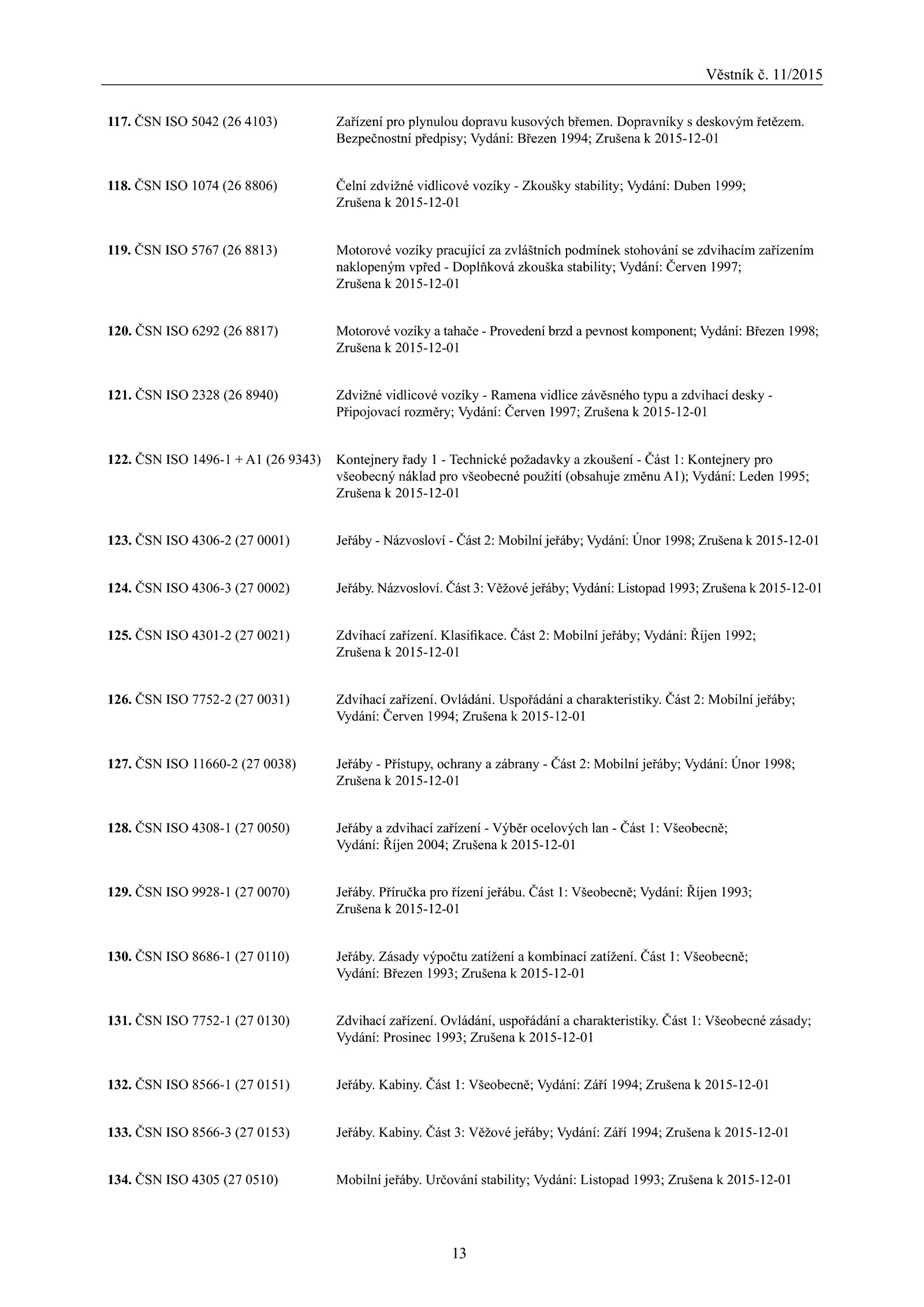 Věstník č. 11/2015

117. ČSN ISO 5042 (26 4103) Zařízení pro plynulou dopravu kusových břemen. Dopravníky s deskovým řetězem. Bezpečnostní předpisy; Vydání: Březen 1994; Zrušena k 2015-12-01

118. ČSN ISO 1074 (26 8806) Čelní zdvižné vidlicové vozíky - Zkoušky stability; Vydání: Duben 1999; Zrušena k 2015-12-01

119. ČSN ISO 5767 (26 8813) Motorové vozíky pracující za zvláštních podmínek stohování se zdvihacím zařízením naklopeným vpřed - Doplňková zkouška stability; Vydání: Červen 1997; Zrušena k 2015-12-01

120. ČSN ISO 6292 (26 8817) Motorové vozíky a tahače - Provedení brzd a pevnost komponent; Vydání: Březen 1998; Zrušena k 2015-12-01

121. ČSN ISO 2328 (26 8940) Zdvižné vidlicové vozíky - Ramena vidlice závěsného typu a zdvihací desky - Připojovací rozměry; Vydání: Červen 1997; Zrušena k 2015-12-01

122. ČSN ISO 1496-1 + A1 (26 9343) Kontejnery řady 1 - Technické požadavky a zkoušení - Část 1: Kontejnery pro všeobecný náklad pro všeobecné použití (obsahuje změnu A1); Vydání: Leden 1995; Zrušena k 2015-12-01

123. ČSN ISO 4306-2 (27 0001) Jeřáby - Názvosloví - Část 2: Mobilní jeřáby; Vydání: Únor 1998; Zrušena k 2015-12-01

124. ČSN ISO 4306-3 (27 0002) Jeřáby. Názvosloví. Část 3: Věžové jeřáby; Vydání: Listopad 1993; Zrušena k 2015-12-01

125. ČSN ISO 4301-2 (27 0021) Zdvihací zařízení. Klasifikace. Část 2: Mobilní jeřáby; Vydání: Říjen 1992; Zrušena k 2015-12-01

126. ČSN ISO 7752-2 (27 0031) Zdvihací zařízení. Ovládání. Uspořádání a charakteristiky. Část 2: Mobilní jeřáby; Vydání: Červen 1994; Zrušena k 2015-12-01

127. ČSN ISO 11660-2 (27 0038) Jeřáby - Přístupy, ochrany a zábrany - Část 2: Mobilní jeřáby; Vydání: Únor 1998; Zrušena k 2015-12-01

128. ČSN ISO 4308-1 (27 0050) Jeřáby a zdvihací zařízení - Výběr ocelových lan - Část 1: Všeobecně; Vydání: Říjen 2004; Zrušena k 2015-12-01

129. ČSN ISO 9928-1 (27 0070) Jeřáby. Příručka pro řízení jeřábu. Část 1: Všeobecně; Vydání: Říjen 1993; Zrušena k 2015-12-01

130. ČSN ISO 8686-1 (27 0110) Jeřáby. Zásady výpočtu zatížení a kombinací zatížení. Část 1: Všeobecně; Vydání: Březen 1993; Zrušena k 2015-12-01

131. ČSN ISO 7752-1 (27 0130) Zdvihací zařízení. Ovládání, uspořádání a charakteristiky. Část 1: Všeobecné zásady; Vydání: Prosinec 1993; Zrušena k 2015-12-01

132. ČSN ISO 8566-1 (27 0151) Jeřáby. Kabiny. Část 1: Všeobecně; Vydání: Září 1994; Zrušena k 2015-12-01

133. ČSN ISO 8566-3 (27 0153) Jeřáby. Kabiny. Část 3: Věžové jeřáby; Vydání: Září 1994; Zrušena k 2015-12-01

134. ČSN ISO 4305 (27 0510) Mobilní jeřáby. Určování stability; Vydání: Listopad 1993; Zrušena k 2015-12-01

13